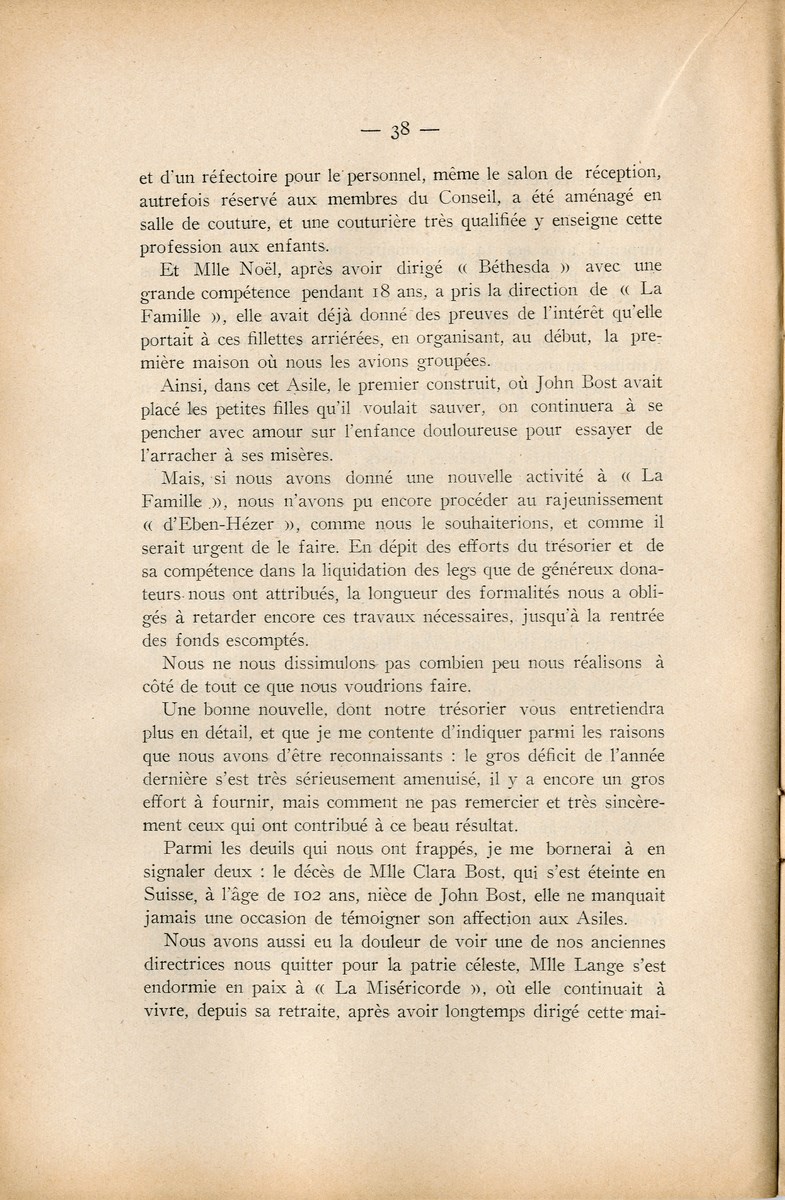 — 38 —

et d'un réfectoire pour le personnel, même le salon de réception, autrefois réservé aux membres du Conseil, a été aménagé en salle de couture, et une couturière très qualifiée y enseigne cette profession aux enfants.

Et Mlle Noël, après avoir dirigé « Béthesda » avec une grande compétence pendant 18 ans, a pris la direction de « La Famille », elle avait déjà donné des preuves de l'intérêt qu'elle portait à ces fillettes arriérées, en organisant, au début, la première maison où nous les avions groupées.

Ainsi, dans cet Asile, le premier construit, où John Bost avait placé les petites filles qu'il voulait sauver, on continuera à se pencher avec amour sur l'enfance douloureuse pour essayer de l'arracher à ses misères.

Mais, si nous avons donné une nouvelle activité à « La Famille », nous n'avons pu encore procéder au rajeunissement « d'Eben-Hézer », comme nous le souhaiterions, et comme il serait urgent de le faire. En dépit des efforts du trésorier et de sa compétence dans la liquidation des legs que de généreux donateurs nous ont attribués, la longueur des formalités nous a obligés à retarder encore ces travaux nécessaires, jusqu'à la rentrée des fonds escomptés.

Nous ne nous dissimulons pas combien peu nous réalisons à côté de tout ce que nous voudrions faire.

Une bonne nouvelle, dont notre trésorier vous entretiendra plus en détail, et que je me contente d'indiquer parmi les raisons que nous avons d'être reconnaissants : le gros déficit de l'année dernière s'est très sérieusement amenuisé, il y a encore un gros effort à fournir, mais comment ne pas remercier et très sincèrement ceux qui ont contribué à ce beau résultat.

Parmi les deuils qui nous ont frappés, je me bornerai à en signaler deux : le décès de Mlle Clara Bost, qui s'est éteinte en Suisse, à l'âge de 102 ans, nièce de John Bost, elle ne manquait jamais une occasion de témoigner son affection aux Asiles.

Nous avons aussi eu la douleur de voir une de nos anciennes directrices nous quitter pour la patrie céleste, Mlle Lange s'est endormie en paix à « La Miséricorde », où elle continuait à vivre, depuis sa retraite, après avoir longtemps dirigé cette mai-